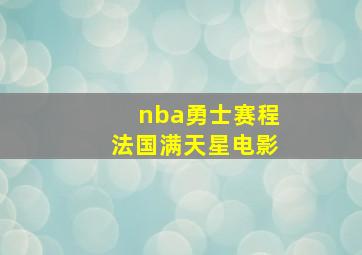 nba勇士赛程
法国满天星电影